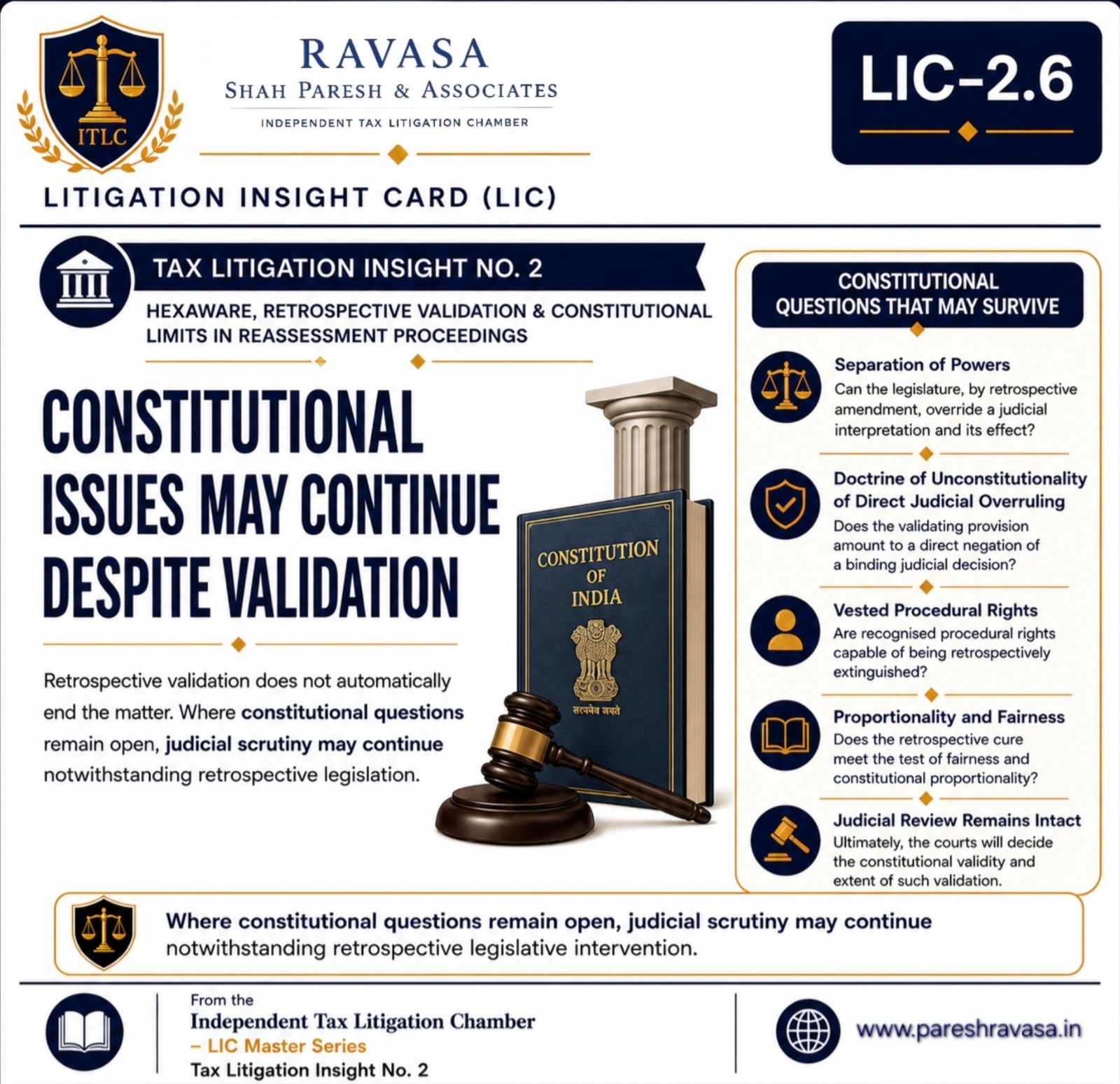 ITLC

RAVASA
SHAH PARESH & ASSOCIATES
INDEPENDENT TAX LITIGATION CHAMBER

LIC-2.6

LITIGATION INSIGHT CARD (LIC)

TAX LITIGATION INSIGHT NO. 2

HEXAWARE, RETROSPECTIVE VALIDATION & CONSTITUTIONAL LIMITS IN REASSESSMENT PROCEEDINGS

CONSTITUTIONAL ISSUES MAY CONTINUE DESPITE VALIDATION

Retrospective validation does not automatically end the matter. Where constitutional questions remain open, judicial scrutiny may continue notwithstanding retrospective legislation.

CONSTITUTION OF INDIA

सत्यमेव जयते

CONSTITUTIONAL QUESTIONS THAT MAY SURVIVE

Separation of Powers
Can the legislature, by retrospective amendment, override a judicial interpretation and its effect?

Doctrine of Unconstitutionality of Direct Judicial Overruling
Does the validating provision amount to a direct negation of a binding judicial decision?

Vested Procedural Rights
Are recognised procedural rights capable of being retrospectively extinguished?

Proportionality and Fairness
Does the retrospective cure meet the test of fairness and constitutional proportionality?

Judicial Review Remains Intact
Ultimately, the courts will decide the constitutional validity and extent of such validation.

Where constitutional questions remain open, judicial scrutiny may continue notwithstanding retrospective legislative intervention.

From the
Independent Tax Litigation Chamber
– LIC Master Series
Tax Litigation Insight No. 2

www.pareshravasa.in